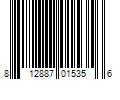 8 12887 01535 6